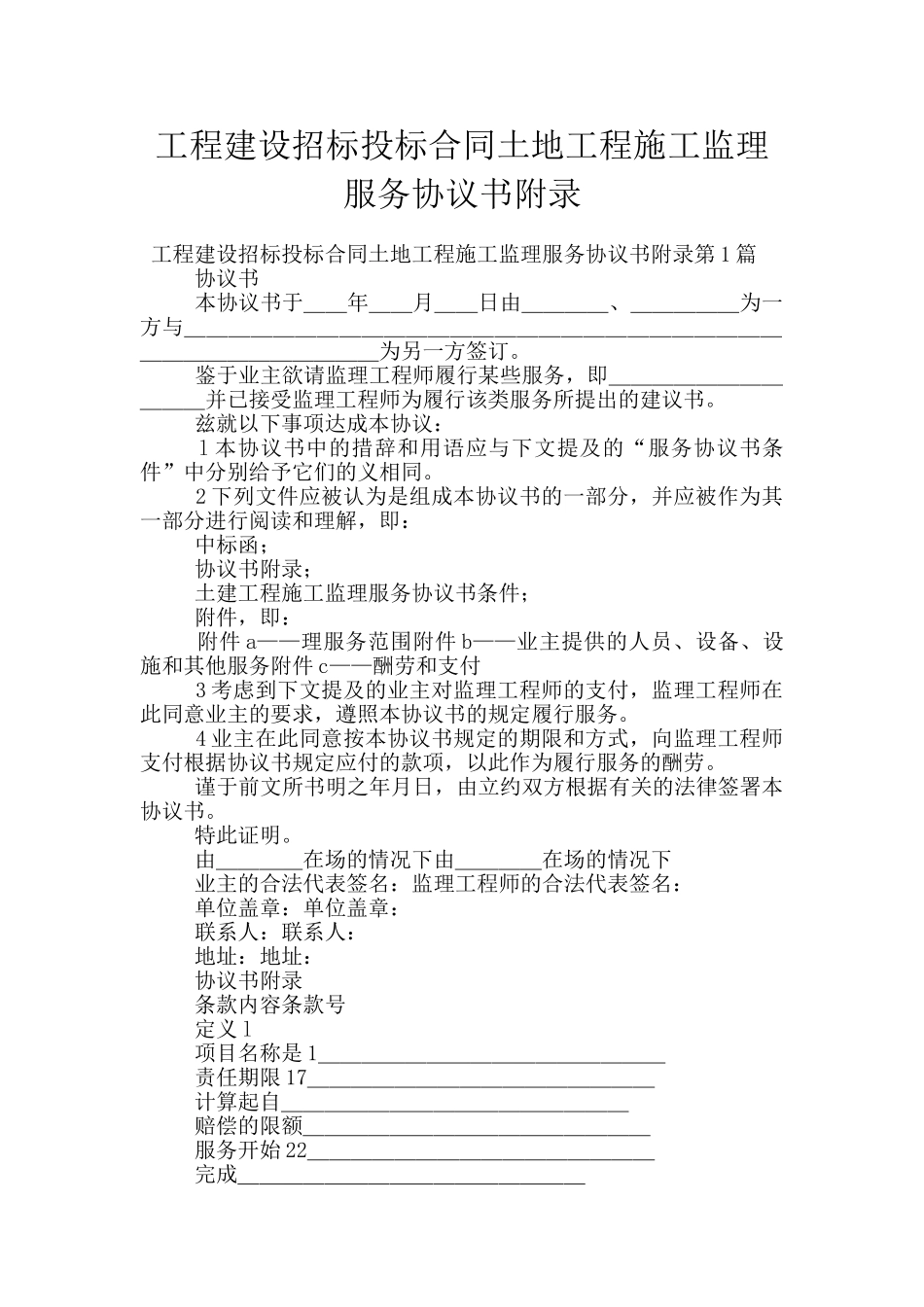 工程建设招标投标合同土地工程施工监理服务协议书附录

工程建设招标投标合同土地工程施工监理服务协议书附录第1篇

协议书

本协议书于____年____月____日由________、__________为一方与______________________________________________________________________________为另一方签订。

鉴于业主欲请监理工程师履行某些服务，即______________________并已接受监理工程师为履行该类服务所提出的建议书。

兹就以下事项达成本协议：

1本协议书中的措辞和用语应与下文提及的“服务协议书条件”中分别给予它们的义相同。

2下列文件应被认为是组成本协议书的一部分，并应被作为其一部分进行阅读和理解，即：

中标函；

协议书附录；

土建工程施工监理服务协议书条件；

附件，即：

附件a——理服务范围附件b——业主提供的人员、设备、设施和其他服务附件c——酬劳和支付

3考虑到下文提及的业主对监理工程师的支付，监理工程师在此同意业主的要求，遵照本协议书的规定履行服务。

4业主在此同意按本协议书规定的期限和方式，向监理工程师支付根据协议书规定应付的款项，以此作为履行服务的酬劳。

谨于前文所书明之年月日，由立约双方根据有关的法律签署本协议书。

特此证明。

由________在场的情况下由________在场的情况下

业主的合法代表签名：监理工程师的合法代表签名：

单位盖章：单位盖章：

联系人：联系人：

地址：地址：

协议书附录

条款内容条款号

定义1

项目名称是1________________________________

责任期限17________________________________

计算起自________________________________

赔偿的限额________________________________

服务开始22________________________________

完成________________________________